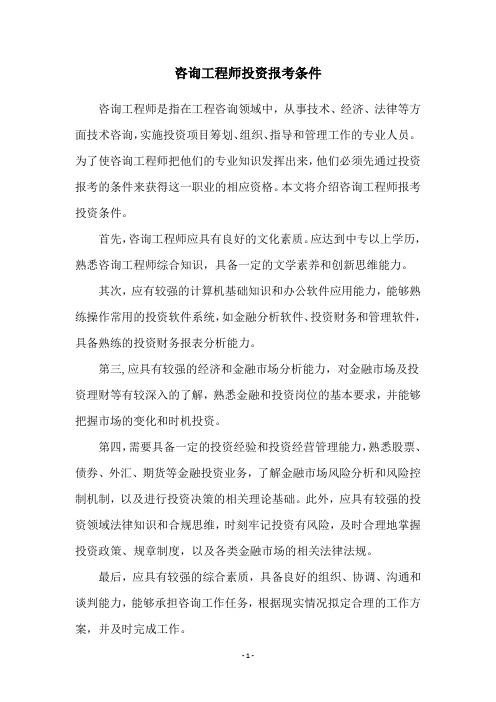 咨询工程师投资报考条件

咨询工程师是指在工程咨询领域中，从事技术、经济、法律等方面技术咨询，实施投资项目筹划、组织、指导和管理工作的专业人员。为了使咨询工程师把他们的专业知识发挥出来，他们必须先通过投资报考的条件来获得这一职业的相应资格。本文将介绍咨询工程师报考投资条件。

首先，咨询工程师应具有良好的文化素质。应达到中专以上学历，熟悉咨询工程师综合知识，具备一定的文学素养和创新思维能力。

其次，应有较强的计算机基础知识和办公软件应用能力，能够熟练操作常用的投资软件系统，如金融分析软件、投资财务和管理软件，具备熟练的投资财务报表分析能力。

第三，应具有较强的经济和金融市场分析能力，对金融市场及投资理财等有较深入的了解，熟悉金融和投资岗位的基本要求，并能够把握市场的变化和时机投资。

第四，需要具备一定的投资经验和投资经营管理能力，熟悉股票、债券、外汇、期货等金融投资业务，了解金融市场风险分析和风险控制机制，以及进行投资决策的相关理论基础。此外，应具有较强的投资领域法律知识和合规思维，时刻牢记投资有风险，及时合理地掌握投资政策、规章制度，以及各类金融市场的相关法律法规。

最后，应具有较强的综合素质，具备良好的组织、协调、沟通和谈判能力，能够承担咨询工作任务，根据现实情况拟定合理的工作方案，并及时完成工作。

- 1 -